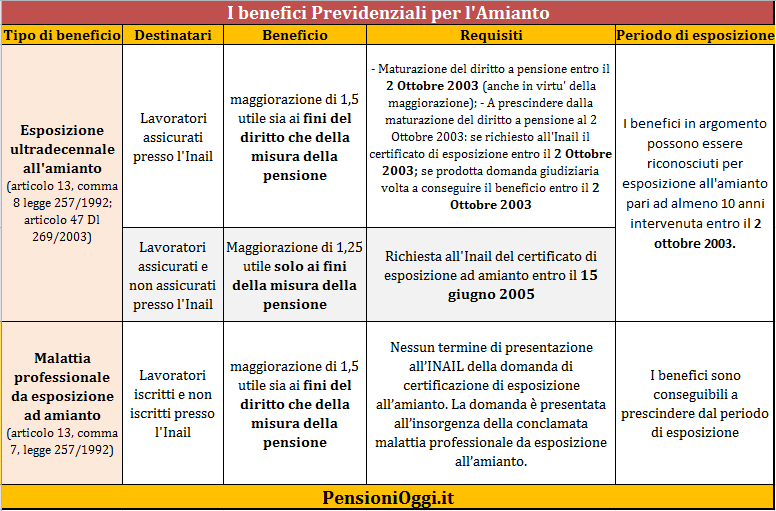 I benefici Previdenziali per l'Amianto

| Tipo di beneficio | Destinatari | Beneficio | Requisiti | Periodo di esposizione |
|---|---|---|---|---|
| Esposizione ultradecennale all'amianto (articolo 13, comma 8 legge 257/1992; articolo 47 Dl 269/2003) | Lavoratori assicurati presso l'Inail | maggiorazione di 1,5 utile sia ai fini del diritto che della misura della pensione | - Maturazione del diritto a pensione entro il 2 Ottobre 2003 (anche in virtu' della maggiorazione); - A prescindere dalla maturazione del diritto a pensione al 2 Ottobre 2003: se richiesto all'Inail il certificato di esposizione entro il 2 Ottobre 2003; se prodotta domanda giudiziaria volta a conseguire il beneficio entro il 2 Ottobre 2003 | I benefici in argomento possono essere riconosciuti per esposizione all'amianto pari ad almeno 10 anni intervenuta entro il 2 ottobre 2003. |
| | Lavoratori assicurati e non assicurati presso l'Inail | Maggiorazione di 1,25 utile solo ai fini della misura della pensione | Richiesta all'Inail del certificato di esposizione ad amianto entro il 15 giugno 2005 | |
| Malattia professionale da esposizione ad amianto (articolo 13, comma 7, legge 257/1992) | Lavoratori iscritti e non iscritti presso l'Inail | maggiorazione di 1,5 utile sia ai fini del diritto che della misura della pensione | Nessun termine di presentazione all'INAIL della domanda di certificazione di esposizione all'amianto. La domanda è presentata all'insorgenza della conclamata malattia professionale da esposizione all'amianto. | I benefici sono conseguibili a prescindere dal periodo di esposizione |

PensioniOggi.it